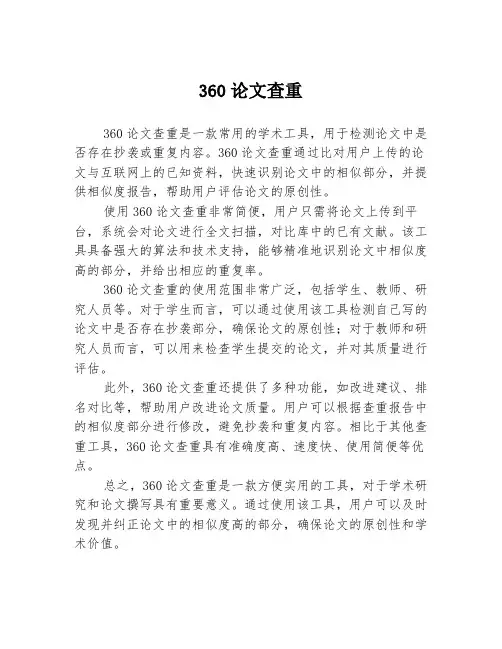 360 论文查重

360 论文查重是一款常用的学术工具，用于检测论文中是否存在抄袭或重复内容。360 论文查重通过比对用户上传的论文与互联网上的已知资料，快速识别论文中的相似部分，并提供相似度报告，帮助用户评估论文的原创性。

使用 360 论文查重非常简便，用户只需将论文上传到平台，系统会对论文进行全文扫描，对比库中的已有文献。该工具具备强大的算法和技术支持，能够精准地识别论文中相似度高的部分，并给出相应的重复率。

360 论文查重的使用范围非常广泛，包括学生、教师、研究人员等。对于学生而言，可以通过使用该工具检测自己写的论文中是否存在抄袭部分，确保论文的原创性；对于教师和研究人员而言，可以用来检查学生提交的论文，并对其质量进行评估。

此外，360 论文查重还提供了多种功能，如改进建议、排名对比等，帮助用户改进论文质量。用户可以根据查重报告中的相似度部分进行修改，避免抄袭和重复内容。相比于其他查重工具，360 论文查重具有准确度高、速度快、使用简便等优点。

总之，360 论文查重是一款方便实用的工具，对于学术研究和论文撰写具有重要意义。通过使用该工具，用户可以及时发现并纠正论文中的相似度高的部分，确保论文的原创性和学术价值。